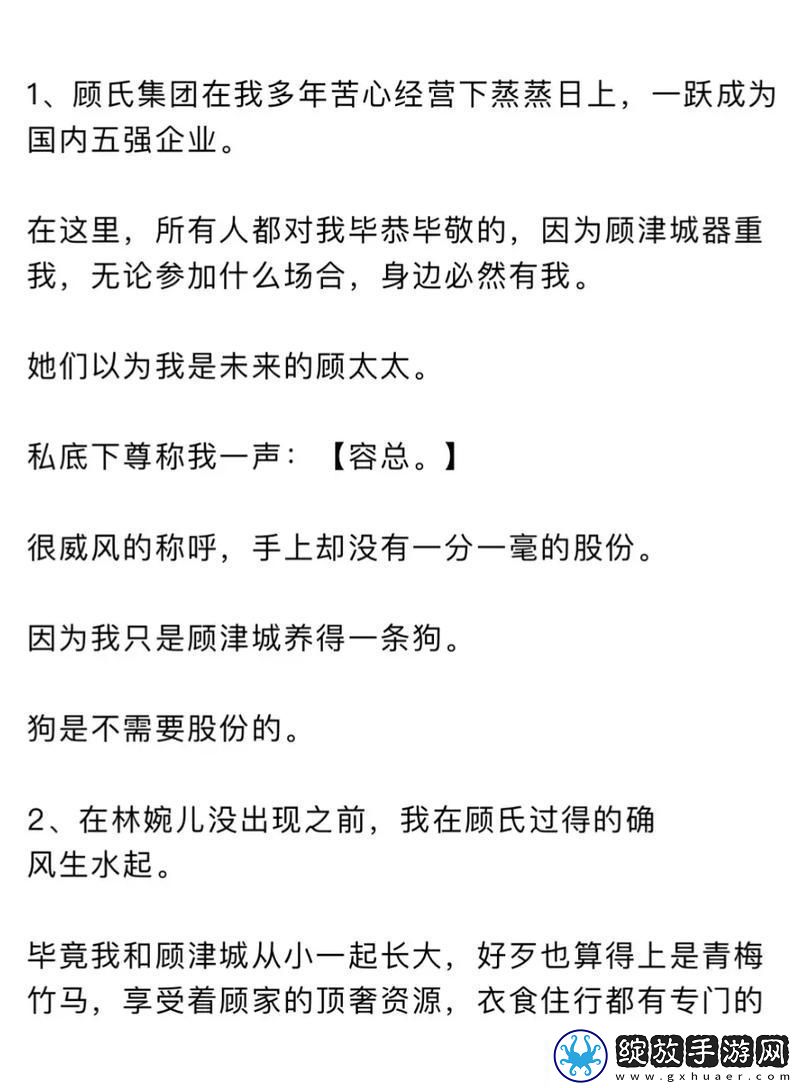 1、顾氏集团在我多年苦心经营下蒸蒸日上，一跃成为国内五强企业。

在这里，所有人都对我毕恭毕敬的，因为顾津城器重我，无论参加什么场合，身边必然有我。

她们以为我是未来的顾太太。

私底下尊称我一声：【容总。】

很威风的称呼，手上却没有一分一毫的股份。

因为我只是顾津城养得一条狗。

狗是不需要股份的。

2、在林婉儿没出现之前，我在顾氏过得的确风生水起。

毕竟我和顾津城从小一起长大，好歹也算得上是青梅竹马，享受着顾家的顶奢资源，衣食住行都有专门的

绽放手游网
www.gxhuaer.com